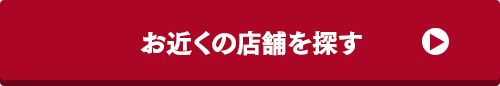 お近くの店舗を探す